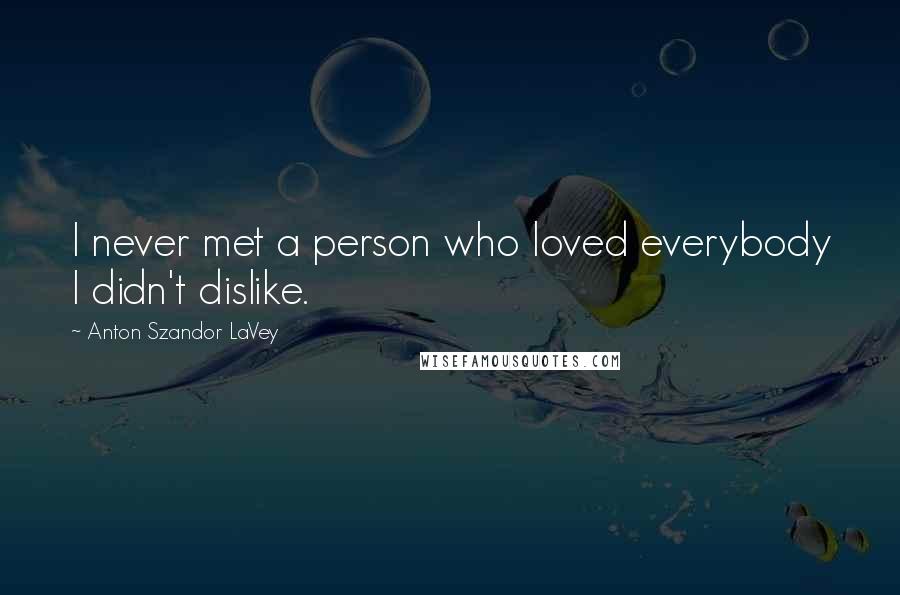 I never met a person who loved everybody I didn't dislike.

~ Anton Szandor LaVey

WISEFAMOUSQUOTES.COM